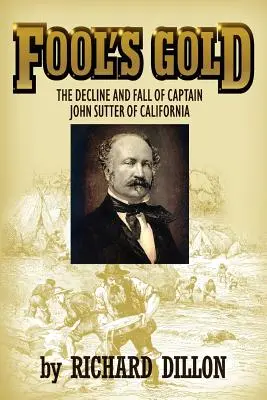 FOOL'S GOLD

THE DECLINE AND FALL OF CAPTAIN JOHN SUTTER OF CALIFORNIA

by RICHARD DILLON